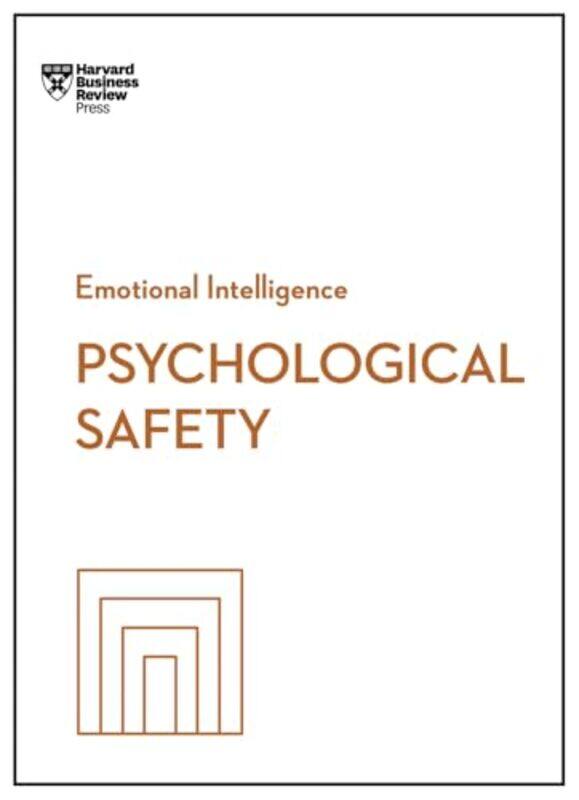 Harvard Business Review Press

Emotional Intelligence

PSYCHOLOGICAL SAFETY